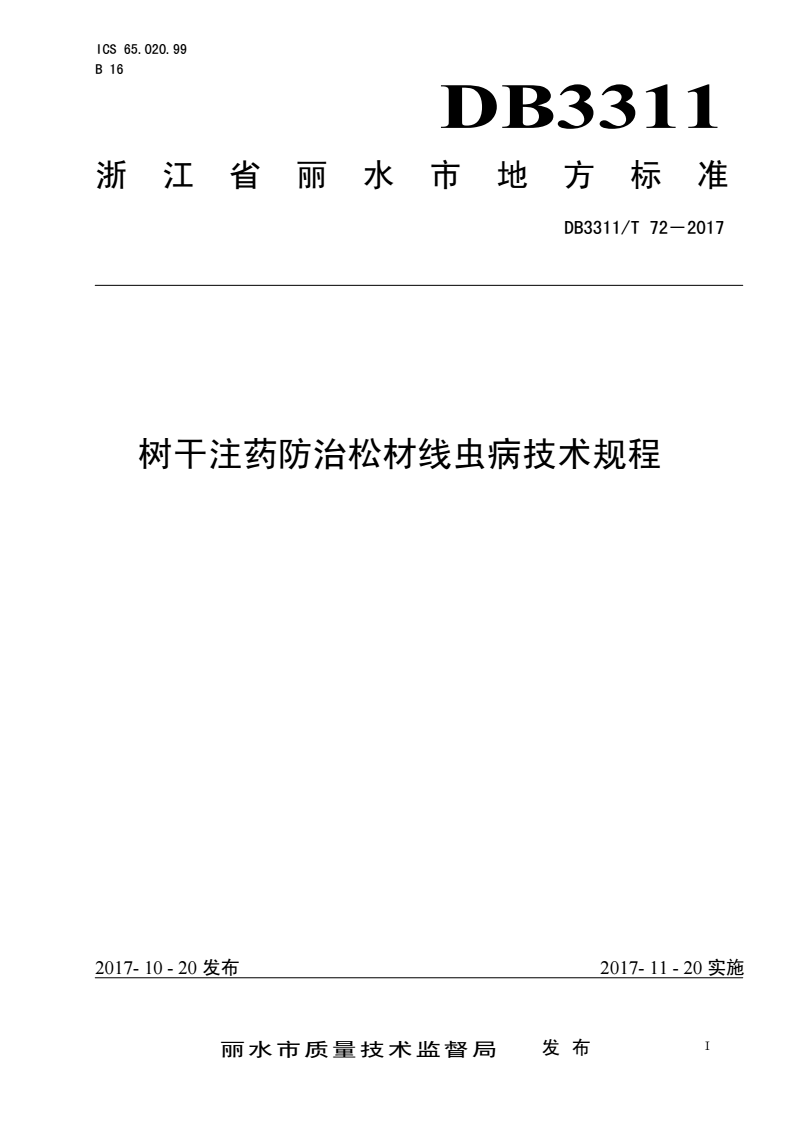 ICS 65.020.99
B 16

DB3311

浙江省丽水市地方标准

DB3311/T 72—2017

树干注药防治松材线虫病技术规程

2017-10-20 发布

2017-11-20 实施

丽水市质量技术监督局 发布

I